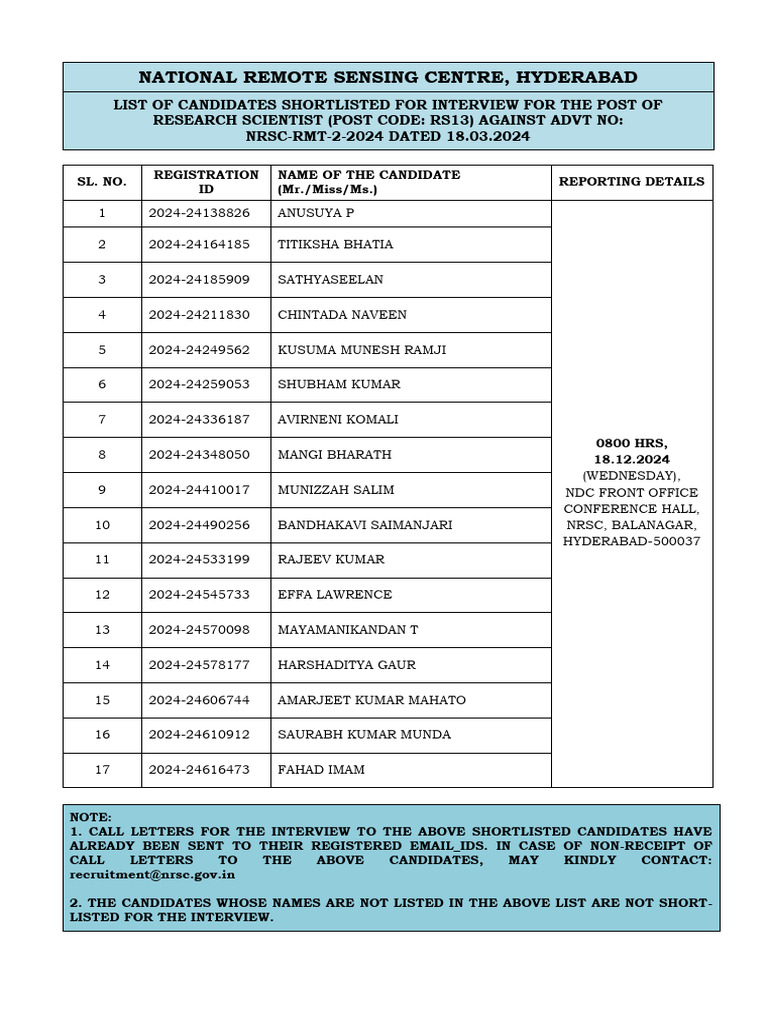 NATIONAL REMOTE SENSING CENTRE, HYDERABAD

LIST OF CANDIDATES SHORTLISTED FOR INTERVIEW FOR THE POST OF RESEARCH SCIENTIST (POST CODE: RS13) AGAINST ADVT NO: NRSC-RMT-2-2024 DATED 18.03.2024

| SL. NO. | REGISTRATION ID | NAME OF THE CANDIDATE (Mr./Miss/Ms.) | REPORTING DETAILS |
|---|---|---|---|
| 1 | 2024-24138826 | ANUSUYA P | 0800 HRS, 18.12.2024 (WEDNESDAY), NDC FRONT OFFICE CONFERENCE HALL, NRSC, BALANAGAR, HYDERABAD-500037 |
| 2 | 2024-24164185 | TITIKSHA BHATIA | |
| 3 | 2024-24185909 | SATHYASEELAN | |
| 4 | 2024-24211830 | CHINTADA NAVEEN | |
| 5 | 2024-24249562 | KUSUMA MUNESH RAMJI | |
| 6 | 2024-24259053 | SHUBHAM KUMAR | |
| 7 | 2024-24336187 | AVIRNENI KOMALI | |
| 8 | 2024-24348050 | MANGI BHARATH | |
| 9 | 2024-24410017 | MUNIZZAH SALIM | |
| 10 | 2024-24490256 | BANDHAKAVI SAIMANJARI | |
| 11 | 2024-24533199 | RAJEEV KUMAR | |
| 12 | 2024-24545733 | EFFA LAWRENCE | |
| 13 | 2024-24570098 | MAYAMANIKANDAN T | |
| 14 | 2024-24578177 | HARSHADITYA GAUR | |
| 15 | 2024-24606744 | AMARJEET KUMAR MAHATO | |
| 16 | 2024-24610912 | SAURABH KUMAR MUNDA | |
| 17 | 2024-24616473 | FAHAD IMAM | |

NOTE:
1. CALL LETTERS FOR THE INTERVIEW TO THE ABOVE SHORTLISTED CANDIDATES HAVE ALREADY BEEN SENT TO THEIR REGISTERED EMAIL_IDS. IN CASE OF NON-RECEIPT OF CALL LETTERS TO THE ABOVE CANDIDATES, MAY KINDLY CONTACT: recruitment@nrsc.gov.in

2. THE CANDIDATES WHOSE NAMES ARE NOT LISTED IN THE ABOVE LIST ARE NOT SHORT-LISTED FOR THE INTERVIEW.